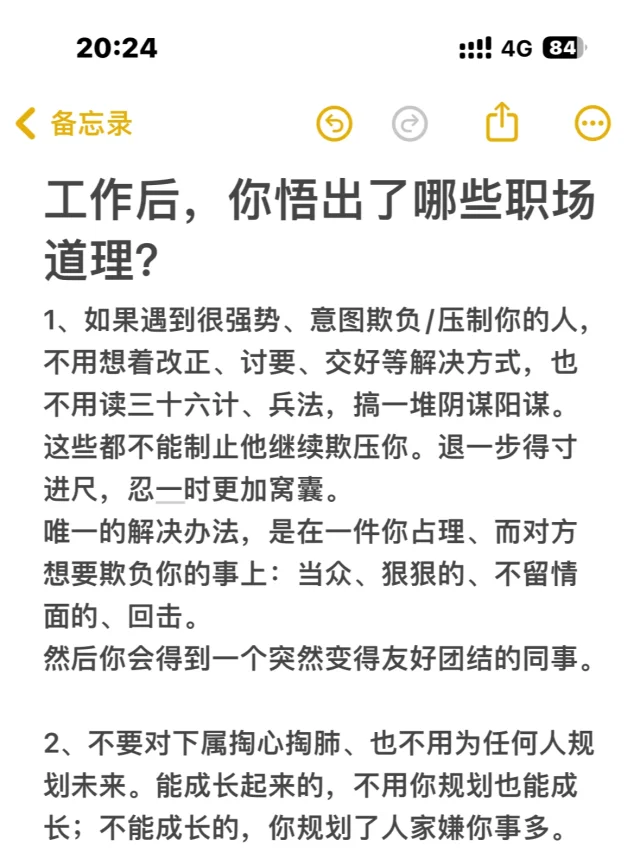 20:24

4G 84

备忘录

工作后，你悟出了哪些职场道理？

1、如果遇到很强势、意图欺负/压制你的人，不用想着改正、讨要、交好等解决方式，也不用读三十六计、兵法，搞一堆阴谋阳谋。这些都不能制止他继续欺压你。退一步得寸进尺，忍一时更加窝囊。
唯一的解决办法，是在一件你占理、而对方想要欺负你的事上：当众、狠狠的、不留情面的、回击。
然后你会得到一个突然变得友好团结的同事。

2、不要对下属掏心掏肺、也不用为任何人规划未来。能成长起来的，不用你规划也能成长；不能成长的，你规划了人家嫌你事多。